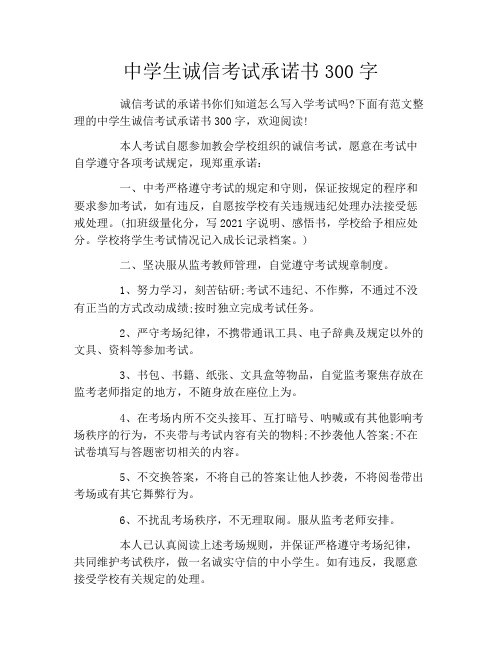 中学生诚信考试承诺书300字

诚信考试的承诺书你们知道怎么写入学考试吗?下面有范文整理的中学生诚信考试承诺书300字，欢迎阅读!

本人考试自愿参加教会学校组织的诚信考试，愿意在考试中自学遵守各项考试规定，现郑重承诺:

一、中考严格遵守考试的规定和守则，保证按规定的程序和要求参加考试，如有违反，自愿按学校有关违规违纪处理办法接受惩戒处理。(扣班级量化分，写2021字说明、感悟书，学校给予相应处分。学校将学生考试情况记入成长记录档案。)

二、坚决服从监考教师管理，自觉遵守考试规章制度。

1、努力学习，刻苦钻研;考试不违纪、不作弊，不通过不没有正当的方式改动成绩;按时独立完成考试任务。

2、严守考场纪律，不携带通讯工具、电子辞典及规定以外的文具、资料等参加考试。

3、书包、书籍、纸张、文具盒等物品，自觉监考聚焦存放在监考老师指定的地方，不随身放在座位上为。

4、在考场内所不交头接耳、互打暗号、呐喊或有其他影响考场秩序的行为，不夹带与考试内容有关的物料;不抄袭他人答案;不在试卷填写与答题密切相关的内容。

5、不交换答案，不将自己的答案让他人抄袭，不将阅卷带出考场或有其它舞弊行为。

6、不扰乱考场秩序，不无理取闹。服从监考老师安排。

本人已认真阅读上述考场规则，并保证严格遵守考场纪律，共同维护考试秩序，做一名诚实守信的中小学生。如有违反，我愿意接受学校有关规定的处理。